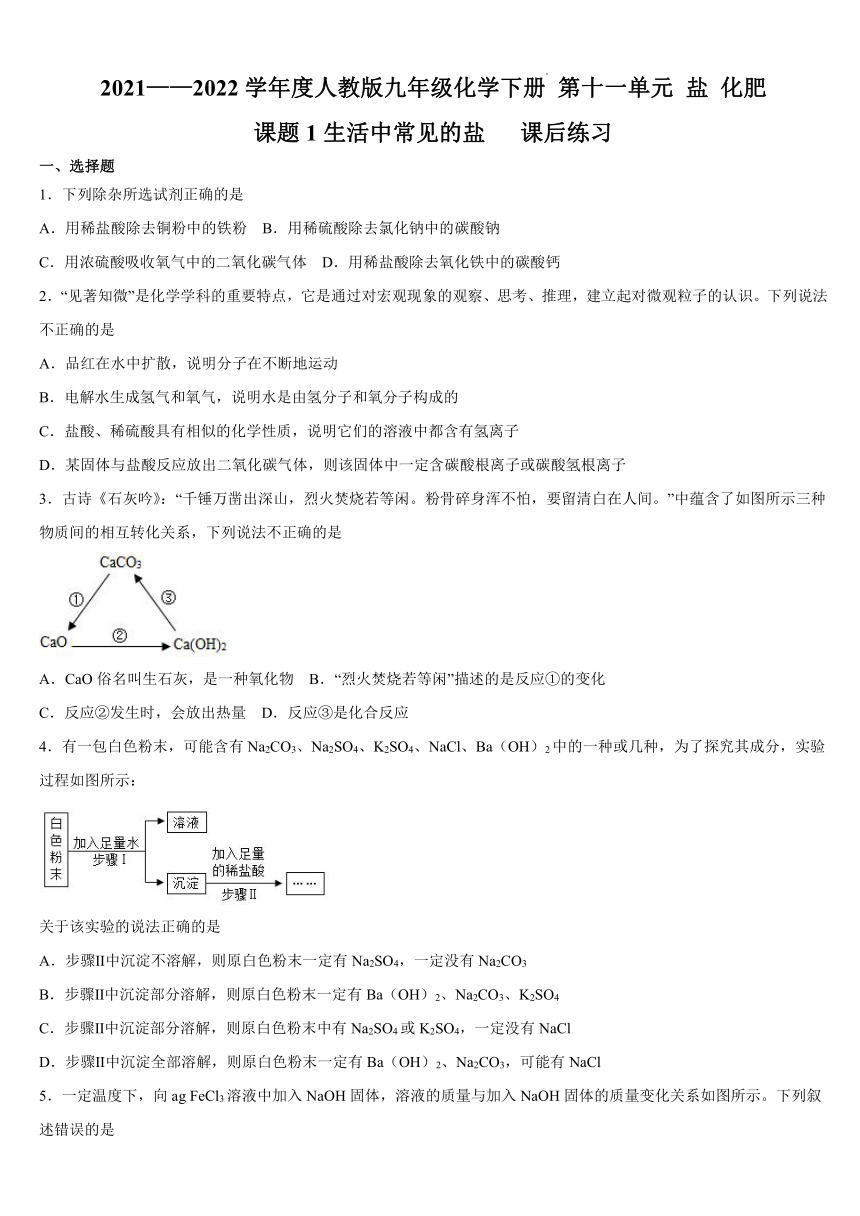 2021——2022 学年度人教版九年级化学下册 第十一单元 盐 化肥

课题 1 生活中常见的盐　　课后练习

一、选择题

1．下列除杂所选试剂正确的是

A．用稀盐酸除去铜粉中的铁粉　B．用稀硫酸除去氯化钠中的碳酸钠

C．用浓硫酸吸收氧气中的二氧化碳气体　D．用稀盐酸除去氧化铁中的碳酸钙

2．“见著知微”是化学学科的重要特点，它是通过对宏观现象的观察、思考、推理，建立起对微观粒子的认识。下列说法不正确的是

A．品红在水中扩散，说明分子在不断地运动

B．电解水生成氢气和氧气，说明水是由氢分子和氧分子构成的

C．盐酸、稀硫酸具有相似的化学性质，说明它们的溶液中都含有氢离子

D．某固体与盐酸反应放出二氧化碳气体，则该固体中一定含碳酸根离子或碳酸氢根离子

3．古诗《石灰吟》：“千锤万凿出深山，烈火焚烧若等闲。粉骨碎身浑不怕，要留清白在人间。”中蕴含了如图所示三种物质间的相互转化关系，下列说法不正确的是

$CaCO_3$
①
③
$CaO$
②
$Ca(OH)_2$

A．CaO 俗名叫生石灰，是一种氧化物　B．“烈火焚烧若等闲”描述的是反应①的变化

C．反应②发生时，会放出热量　D．反应③是化合反应

4．有一包白色粉末，可能含有 $Na_2CO_3$、$Na_2SO_4$、$K_2SO_4$、NaCl、Ba（OH）$_2$ 中的一种或几种，为了探究其成分，实验过程如图所示：

白色粉末
加入足量水
步骤Ⅰ
溶液
沉淀
加入足量的稀盐酸
步骤Ⅱ
……

关于该实验的说法正确的是

A．步骤Ⅱ中沉淀不溶解，则原白色粉末一定有 $Na_2SO_4$，一定没有 $Na_2CO_3$

B．步骤Ⅱ中沉淀部分溶解，则原白色粉末一定有 Ba（OH）$_2$、$Na_2CO_3$、$K_2SO_4$

C．步骤Ⅱ中沉淀部分溶解，则原白色粉末中有 $Na_2SO_4$ 或 $K_2SO_4$，一定没有 NaCl

D．步骤Ⅱ中沉淀全部溶解，则原白色粉末一定有 Ba（OH）$_2$、$Na_2CO_3$，可能有 NaCl

5．一定温度下，向 ag $FeCl_3$ 溶液中加入 NaOH 固体，溶液的质量与加入 NaOH 固体的质量变化关系如图所示。下列叙述错误的是